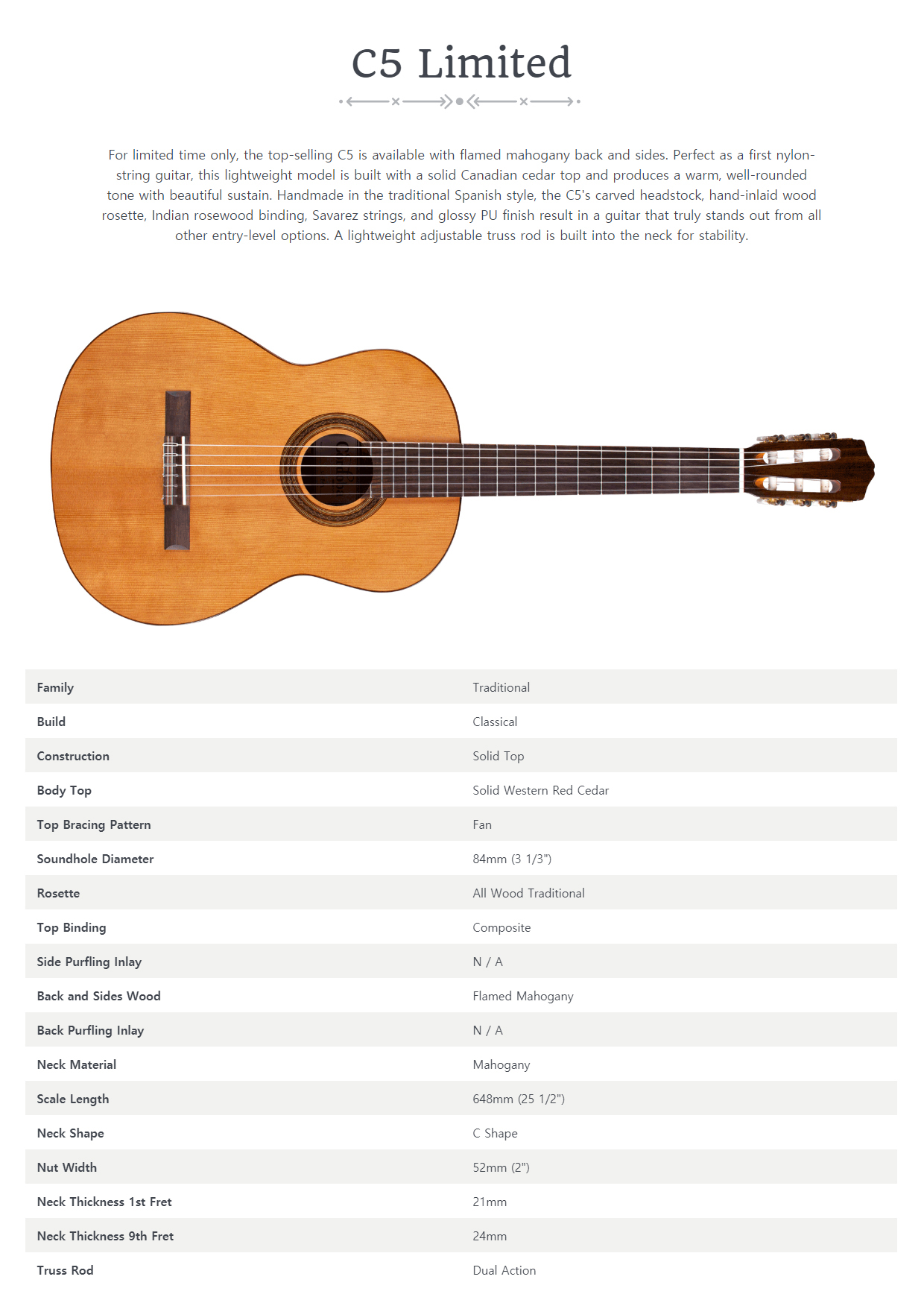 C5 Limited

For limited time only, the top-selling C5 is available with flamed mahogany back and sides. Perfect as a first nylon-string guitar, this lightweight model is built with a solid Canadian cedar top and produces a warm, well-rounded tone with beautiful sustain. Handmade in the traditional Spanish style, the C5's carved headstock, hand-inlaid wood rosette, Indian rosewood binding, Savarez strings, and glossy PU finish result in a guitar that truly stands out from all other entry-level options. A lightweight adjustable truss rod is built into the neck for stability.

Cordoba

| Family | Traditional |
|---|---|
| Build | Classical |
| Construction | Solid Top |
| Body Top | Solid Western Red Cedar |
| Top Bracing Pattern | Fan |
| Soundhole Diameter | 84mm (3 1/3") |
| Rosette | All Wood Traditional |
| Top Binding | Composite |
| Side Purfling Inlay | N / A |
| Back and Sides Wood | Flamed Mahogany |
| Back Purfling Inlay | N / A |
| Neck Material | Mahogany |
| Scale Length | 648mm (25 1/2") |
| Neck Shape | C Shape |
| Nut Width | 52mm (2") |
| Neck Thickness 1st Fret | 21mm |
| Neck Thickness 9th Fret | 24mm |
| Truss Rod | Dual Action |